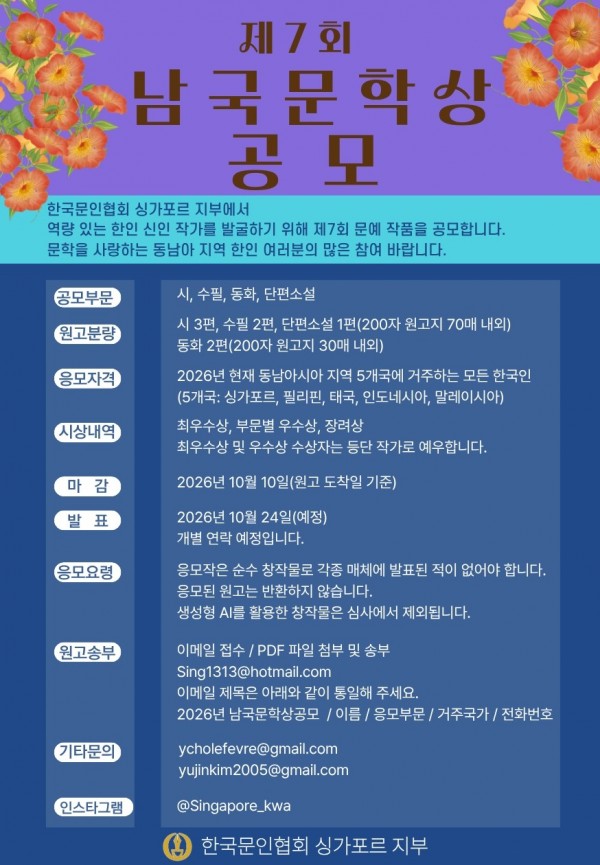 제7회
남국문학상
공모

한국문인협회 싱가포르 지부에서 역량 있는 한인 신인 작가를 발굴하기 위해 제7회 문예 작품을 공모합니다. 문학을 사랑하는 동남아 지역 한인 여러분의 많은 참여 바랍니다.

공모부문
시, 수필, 동화, 단편소설

원고분량
시 3편, 수필 2편, 단편소설 1편(200자 원고지 70매 내외)
동화 2편(200자 원고지 30매 내외)

응모자격
2026년 현재 동남아시아 지역 5개국에 거주하는 모든 한국인
(5개국: 싱가포르, 필리핀, 태국, 인도네시아, 말레이시아)

시상내역
최우수상, 부문별 우수상, 장려상
최우수상 및 우수상 수상자는 등단 작가로 예우합니다.

마 감
2026년 10월 10일(원고 도착일 기준)

발 표
2026년 10월 24일(예정)
개별 연락 예정입니다.

응모요령
응모작은 순수 창작물로 각종 매체에 발표된 적이 없어야 합니다.
응모된 원고는 반환하지 않습니다.
생성형 AI를 활용한 창작물은 심사에서 제외됩니다.

원고송부
이메일 접수 / PDF 파일 첨부 및 송부
Sing1313@hotmail.com
이메일 제목은 아래와 같이 통일해 주세요.
2026년 남국문학상공모 / 이름 / 응모부문 / 거주국가 / 전화번호

기타문의
ycholefevre@gmail.com
yujinkim2005@gmail.com

인스타그램
@Singapore_kwa

한국문인협회 싱가포르 지부